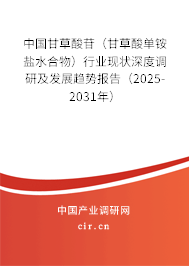 中国甘草酸苷（甘草酸单铵盐水合物）行业现状深度调研及发展趋势报告（2025-2031年）

中国产业调研网
cir.cn